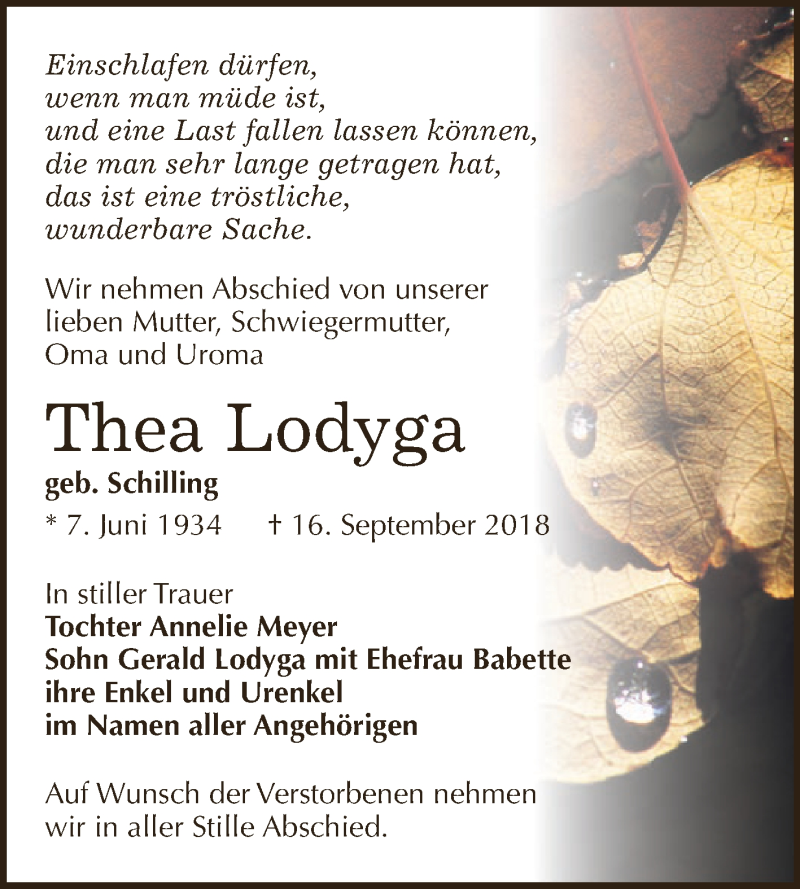 Einschlafen dürfen,
wenn man müde ist,
und eine Last fallen lassen können,
die man sehr lange getragen hat,
das ist eine tröstliche,
wunderbare Sache.

Wir nehmen Abschied von unserer lieben Mutter, Schwiegermutter, Oma und Uroma

Thea Lodyga

geb. Schilling

* 7. Juni 1934 † 16. September 2018

In stiller Trauer
Tochter Annelie Meyer
Sohn Gerald Lodyga mit Ehefrau Babette
ihre Enkel und Urenkel
im Namen aller Angehörigen

Auf Wunsch der Verstorbenen nehmen wir in aller Stille Abschied.